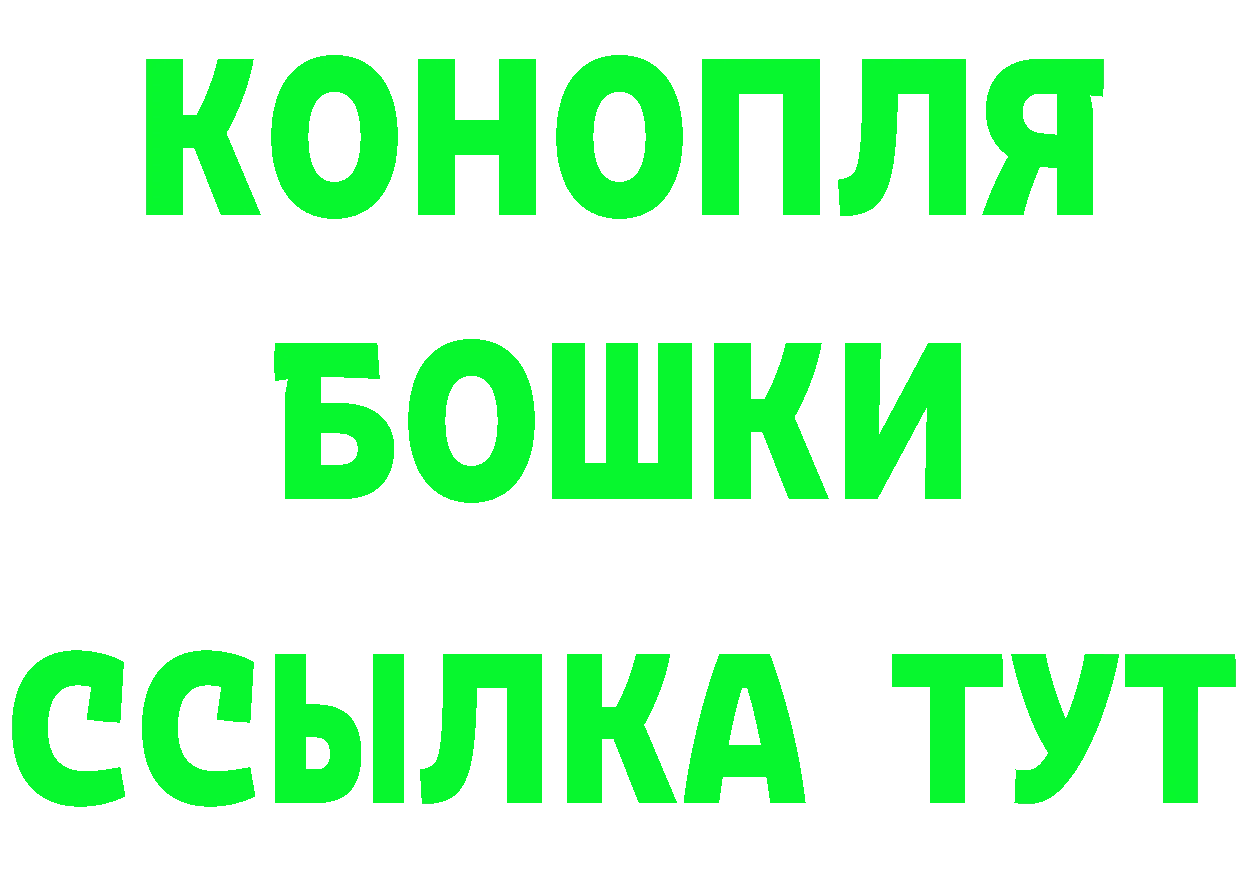 КОНОПЛЯ
БОШКИ
ССЫЛКА ТУТ